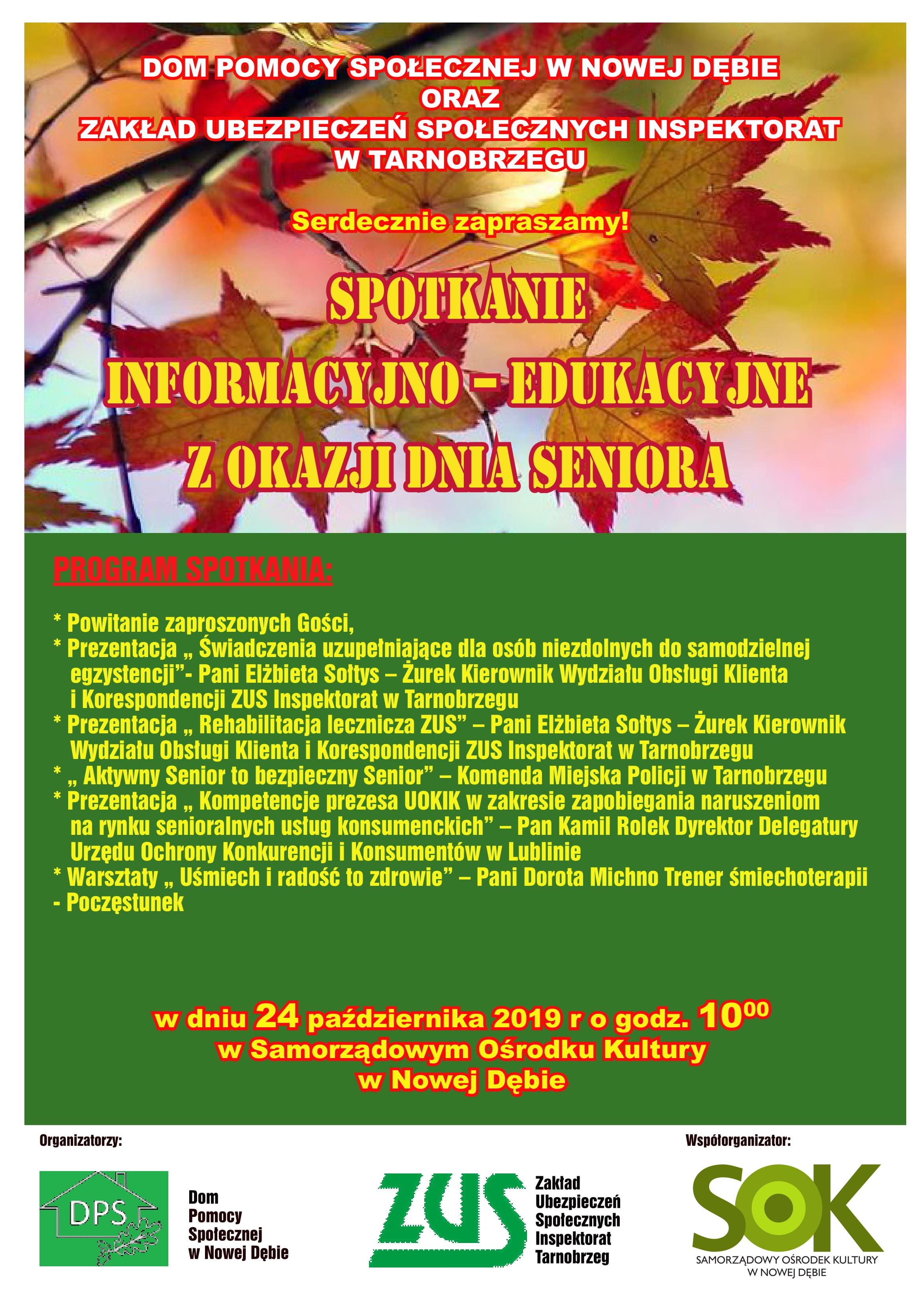 DOM POMOCY SPOŁECZNEJ W NOWEJ DĘBIE
ORAZ
ZAKŁAD UBEZPIECZEŃ SPOŁECZNYCH INSPEKTORAT W TARNOBRZEGU

Serdecznie zapraszamy!

SPOTKANIE
INFORMACYJNO – EDUKACYJNE
Z OKAZJI DNIA SENIORA

PROGRAM SPOTKANIA:

* Powitanie zaproszonych Gości,
* Prezentacja „ Świadczenia uzupełniające dla osób niezdolnych do samodzielnej egzystencji”- Pani Elżbieta Sołtys – Żurek Kierownik Wydziału Obsługi Klienta i Korespondencji ZUS Inspektorat w Tarnobrzegu
* Prezentacja „ Rehabilitacja lecznicza ZUS” – Pani Elżbieta Sołtys – Żurek Kierownik Wydziału Obsługi Klienta i Korespondencji ZUS Inspektorat w Tarnobrzegu
* „ Aktywny Senior to bezpieczny Senior” – Komenda Miejska Policji w Tarnobrzegu
* Prezentacja „ Kompetencje prezesa UOKIK w zakresie zapobiegania naruszeniom na rynku senioralnych usług konsumenckich” – Pan Kamil Rolek Dyrektor Delegatury Urzędu Ochrony Konkurencji i Konsumentów w Lublinie
* Warsztaty „ Uśmiech i radość to zdrowie” – Pani Dorota Michno Trener śmiechoterapii
- Poczęstunek

w dniu 24 października 2019 r o godz. $10^{00}$
w Samorządowym Ośrodku Kultury
w Nowej Dębie

Organizatorzy:

DPS
Dom Pomocy Społecznej w Nowej Dębie

ZUS
Zakład Ubezpieczeń Społecznych Inspektorat Tarnobrzeg

Współorganizator:

SOK
SAMORZĄDOWY OŚRODEK KULTURY W NOWEJ DĘBIE